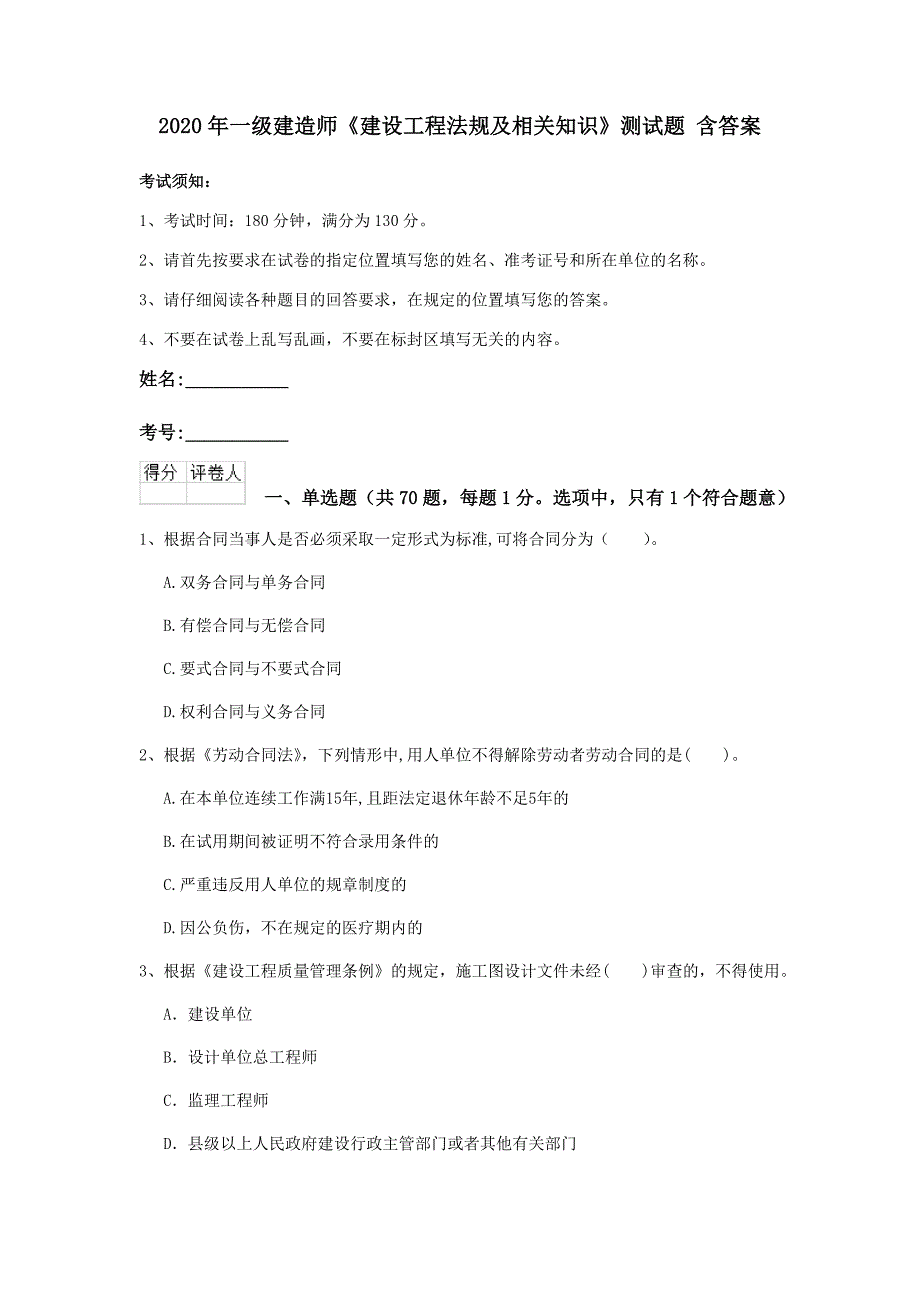 2020年一级建造师《建设工程法规及相关知识》测试题 含答案

考试须知：

1、考试时间：180分钟，满分为130分。

2、请首先按要求在试卷的指定位置填写您的姓名、准考证号和所在单位的名称。

3、请仔细阅读各种题目的回答要求，在规定的位置填写您的答案。

4、不要在试卷上乱写乱画，不要在标封区填写无关的内容。

姓名：___________

考号：___________

| 得分 | 评卷人 |
|---|---|
| | |

一、单选题（共70题，每题1分。选项中，只有1个符合题意）

1、根据合同当事人是否必须采取一定形式为标准,可将合同分为（　　）。

A.双务合同与单务合同

B.有偿合同与无偿合同

C.要式合同与不要式合同

D.权利合同与义务合同

2、根据《劳动合同法》，下列情形中,用人单位不得解除劳动者劳动合同的是(　　)。

A.在本单位连续工作满15年,且距法定退休年龄不足5年的

B.在试用期间被证明不符合录用条件的

C.严重违反用人单位的规章制度的

D.因公负伤，不在规定的医疗期内的

3、根据《建设工程质量管理条例》的规定，施工图设计文件未经(　　)审查的，不得使用。

A. 建设单位

B. 设计单位总工程师

C. 监理工程师

D. 县级以上人民政府建设行政主管部门或者其他有关部门